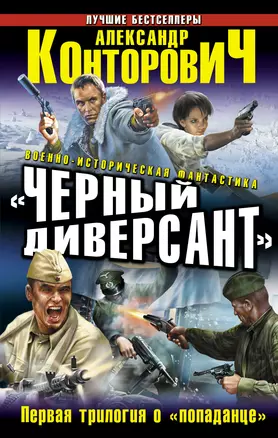 ЛУЧШИЕ БЕСТСЕЛЛЕРЫ

АЛЕКСАНДР КОНТОРОВИЧ

ВОЕННО-ИСТОРИЧЕСКАЯ ФАНТАСТИКА

«ЧЕРНЫЙ ДИВЕРСАНТ»

Первая трилогия о «попаданце»